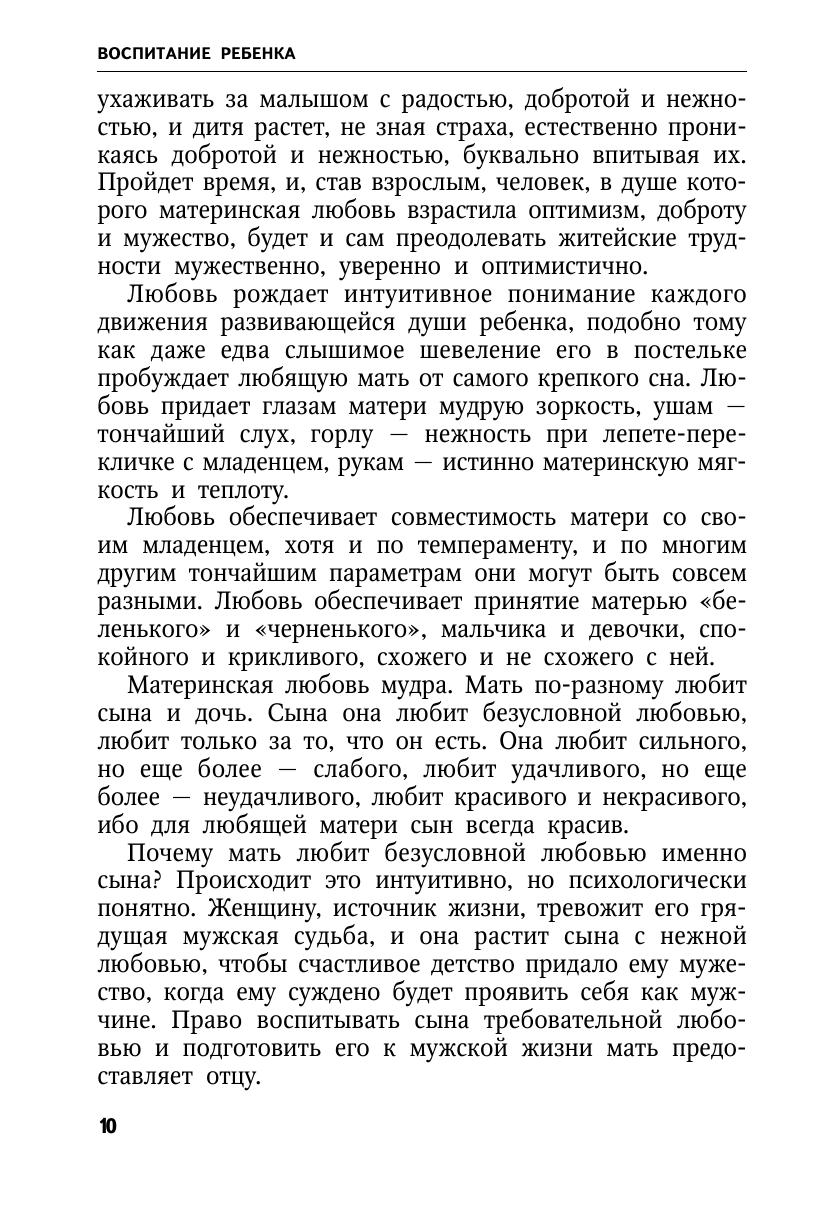 ВОСПИТАНИЕ РЕБЕНКА

ухаживать за малышом с радостью, добротой и нежностью, и дитя растет, не зная страха, естественно проникаясь добротой и нежностью, буквально впитывая их. Пройдет время, и, став взрослым, человек, в душе которого материнская любовь взрастила оптимизм, доброту и мужество, будет и сам преодолевать житейские трудности мужественно, уверенно и оптимистично.

Любовь рождает интуитивное понимание каждого движения развивающейся души ребенка, подобно тому как даже едва слышимое шевеление его в постельке пробуждает любящую мать от самого крепкого сна. Любовь придает глазам матери мудрую зоркость, ушам — тончайший слух, горлу — нежность при лепете-перекличке с младенцем, рукам — истинно материнскую мягкость и теплоту.

Любовь обеспечивает совместимость матери со своим младенцем, хотя и по темпераменту, и по многим другим тончайшим параметрам они могут быть совсем разными. Любовь обеспечивает принятие матерью «беленького» и «черненького», мальчика и девочки, спокойного и крикливого, схожего и не схожего с ней.

Материнская любовь мудра. Мать по-разному любит сына и дочь. Сына она любит безусловной любовью, любит только за то, что он есть. Она любит сильного, но еще более — слабого, любит удачливого, но еще более — неудачливого, любит красивого и некрасивого, ибо для любящей матери сын всегда красив.

Почему мать любит безусловной любовью именно сына? Происходит это интуитивно, но психологически понятно. Женщину, источник жизни, тревожит его грядущая мужская судьба, и она растит сына с нежной любовью, чтобы счастливое детство придало ему мужество, когда ему суждено будет проявить себя как мужчине. Право воспитывать сына требовательной любовью и подготовить его к мужской жизни мать предоставляет отцу.

10